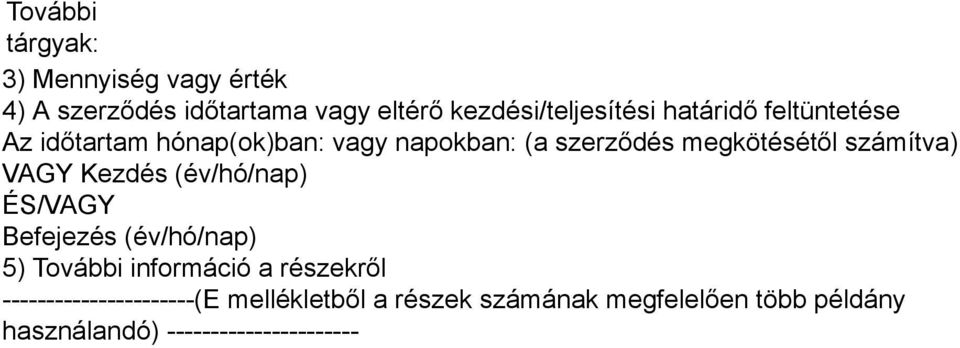 További tárgyak:

3) Mennyiség vagy érték
4) A szerződés időtartama vagy eltérő kezdési/teljesítési határidő feltüntetése
Az időtartam hónap(ok)ban: vagy napokban: (a szerződés megkötésétől számítva)
VAGY Kezdés (év/hó/nap)
ÉS/VAGY
Befejezés (év/hó/nap)
5) További információ a részekről
----------------------(E mellékletből a részek számának megfelelően több példány használandó) ----------------------